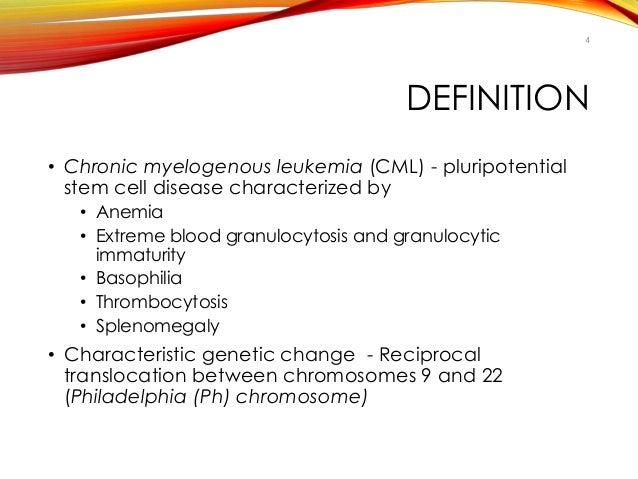 4

DEFINITION

• Chronic myelogenous leukemia (CML) - pluripotential stem cell disease characterized by
  • Anemia
  • Extreme blood granulocytosis and granulocytic immaturity
  • Basophilia
  • Thrombocytosis
  • Splenomegaly
• Characteristic genetic change - Reciprocal translocation between chromosomes 9 and 22 (Philadelphia (Ph) chromosome)